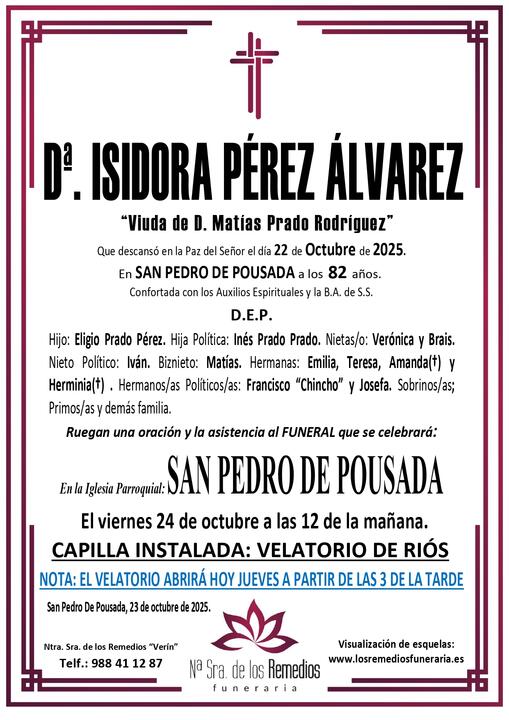 Dª. ISIDORA PÉREZ ÁLVAREZ

"Viuda de D. Matías Prado Rodríguez"

Que descansó en la Paz del Señor el día 22 de Octubre de 2025.

En SAN PEDRO DE POUSADA a los 82 años.

Confortada con los Auxilios Espirituales y la B.A. de S.S.

D.E.P.

Hijo: Eligio Prado Pérez. Hija Política: Inés Prado Prado. Nietas/o: Verónica y Brais. Nieto Político: Iván. Biznieto: Matías. Hermanas: Emilia, Teresa, Amanda(†) y Herminia(†) . Hermanos/as Políticos/as: Francisco "Chincho" y Josefa. Sobrinos/as; Primos/as y demás familia.

Ruegan una oración y la asistencia al FUNERAL que se celebrará:

En la Iglesia Parroquial: SAN PEDRO DE POUSADA

El viernes 24 de octubre a las 12 de la mañana.

CAPILLA INSTALADA: VELATORIO DE RIÓS

NOTA: EL VELATORIO ABRIRÁ HOY JUEVES A PARTIR DE LAS 3 DE LA TARDE

San Pedro De Pousada, 23 de octubre de 2025.

Ntra. Sra. de los Remedios "Verín"
Telf.: 988 41 12 87

Nª Sra. de los Remedios
funeraria

Visualización de esquelas:
www.losremediosfuneraria.es